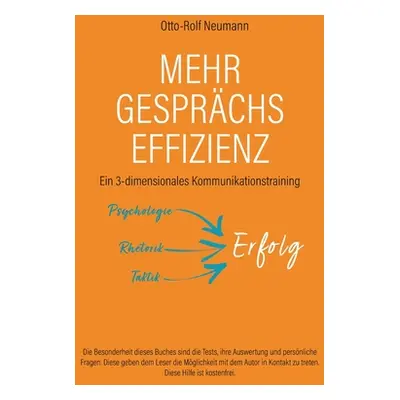 Otto-Rolf Neumann

MEHR GESPRÄCHS EFFIZIENZ

Ein 3-dimensionales Kommunikationstraining

Psychologie

Rhetorik

Taktik

Erfolg

Die Besonderheit dieses Buches sind die Tests, ihre Auswertung und persönliche Fragen. Diese geben dem Leser die Möglichkeit mit dem Autor in Kontakt zu treten. Diese Hilfe ist kostenfrei.